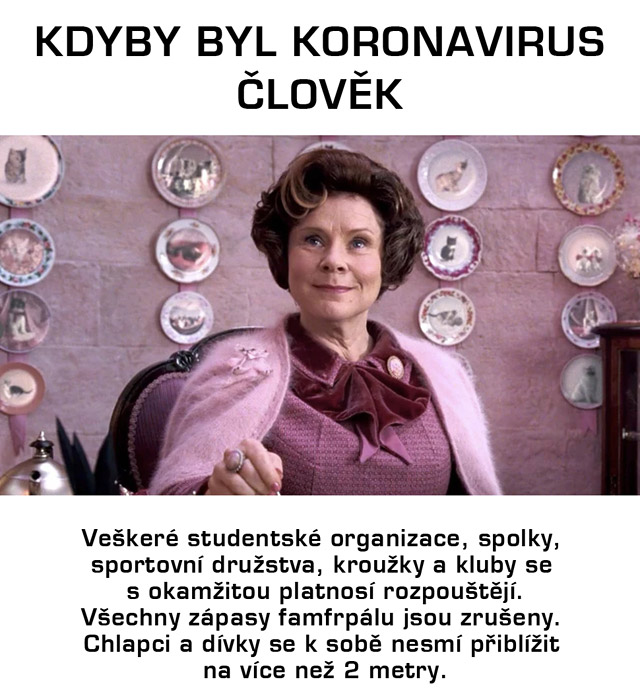 KDYBY BYL KORONAVIRUS ČLOVĚK

Veškeré studentské organizace, spolky, sportovní družstva, kroužky a kluby se s okamžitou platnosí rozpouštějí. Všechny zápasy famfrpálu jsou zrušeny. Chlapci a dívky se k sobě nesmí přiblížit na více než 2 metry.